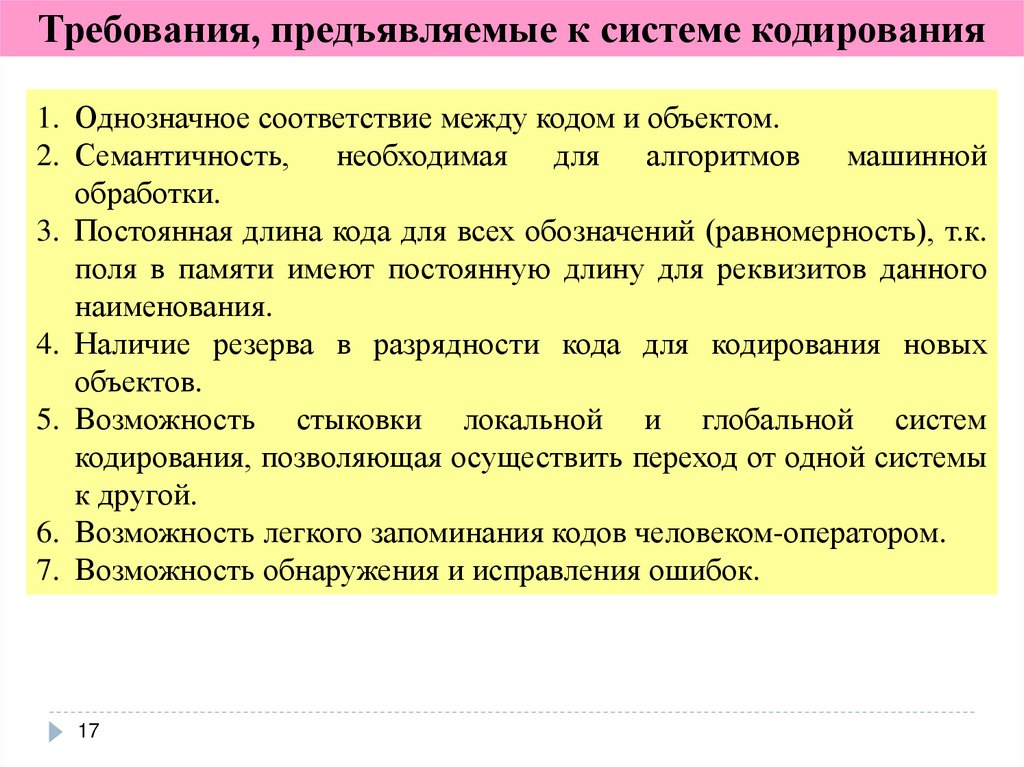 Требования, предъявляемые к системе кодирования

1. Однозначное соответствие между кодом и объектом.
2. Семантичность, необходимая для алгоритмов машинной обработки.
3. Постоянная длина кода для всех обозначений (равномерность), т.к. поля в памяти имеют постоянную длину для реквизитов данного наименования.
4. Наличие резерва в разрядности кода для кодирования новых объектов.
5. Возможность стыковки локальной и глобальной систем кодирования, позволяющая осуществить переход от одной системы к другой.
6. Возможность легкого запоминания кодов человеком-оператором.
7. Возможность обнаружения и исправления ошибок.

17